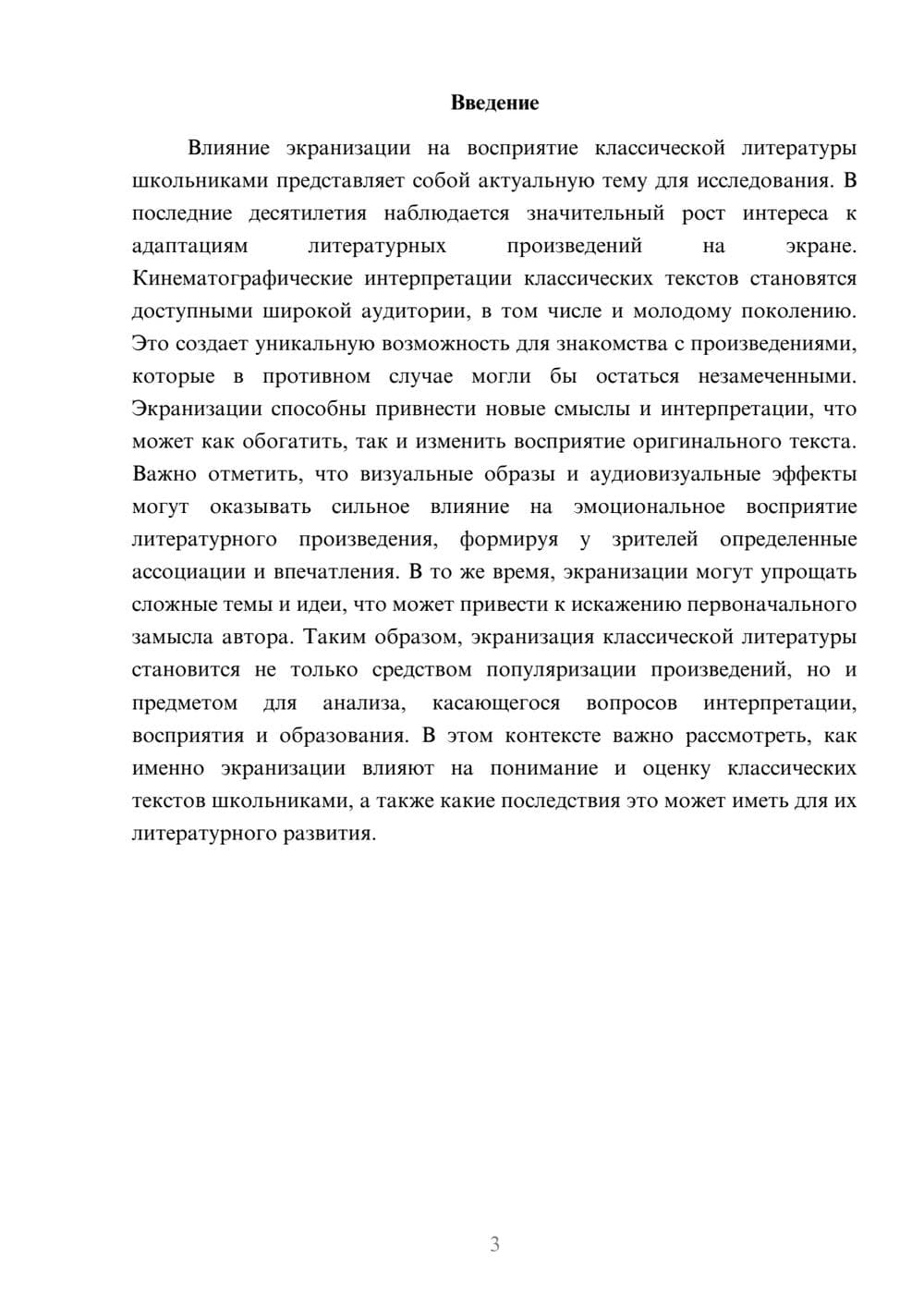 Введение

Влияние экранизации на восприятие классической литературы школьниками представляет собой актуальную тему для исследования. В последние десятилетия наблюдается значительный рост интереса к адаптациям литературных произведений на экране. Кинематографические интерпретации классических текстов становятся доступными широкой аудитории, в том числе и молодому поколению. Это создает уникальную возможность для знакомства с произведениями, которые в противном случае могли бы остаться незамеченными. Экранизации способны привнести новые смыслы и интерпретации, что может как обогатить, так и изменить восприятие оригинального текста. Важно отметить, что визуальные образы и аудиовизуальные эффекты могут оказывать сильное влияние на эмоциональное восприятие литературного произведения, формируя у зрителей определенные ассоциации и впечатления. В то же время, экранизации могут упрощать сложные темы и идеи, что может привести к искажению первоначального замысла автора. Таким образом, экранизация классической литературы становится не только средством популяризации произведений, но и предметом для анализа, касающегося вопросов интерпретации, восприятия и образования. В этом контексте важно рассмотреть, как именно экранизации влияют на понимание и оценку классических текстов школьниками, а также какие последствия это может иметь для их литературного развития.

3